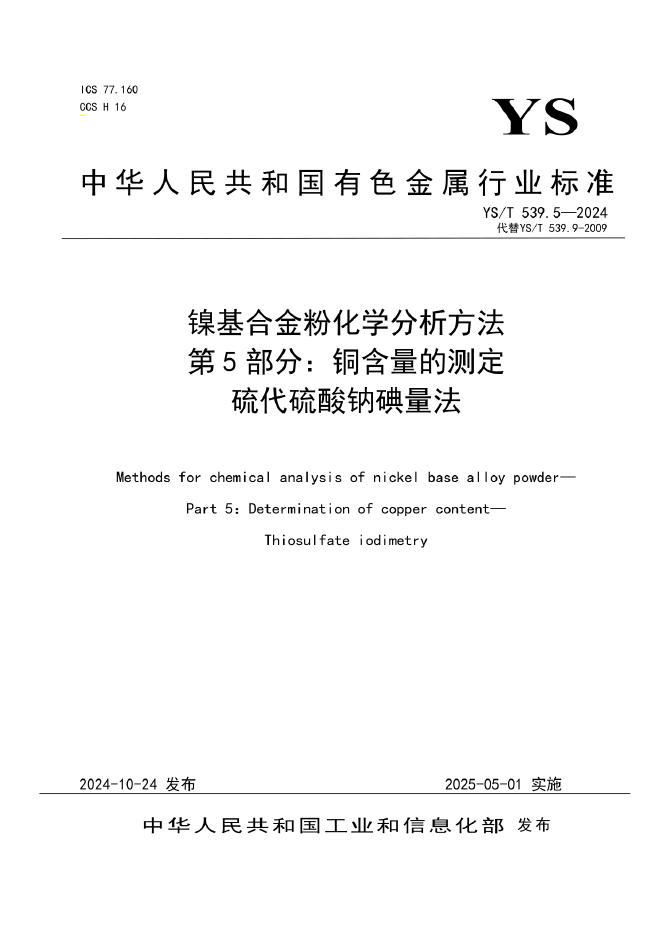 ICS 77.160
CCS H 16

YS

中华人民共和国有色金属行业标准

YS/T 539.5—2024
代替YS/T 539.9-2009

镍基合金粉化学分析方法
第5部分：铜含量的测定
硫代硫酸钠碘量法

Methods for chemical analysis of nickel base alloy powder—
Part 5: Determination of copper content—
Thiosulfate iodimetry

2024-10-24 发布

2025-05-01 实施

中华人民共和国工业和信息化部 发布